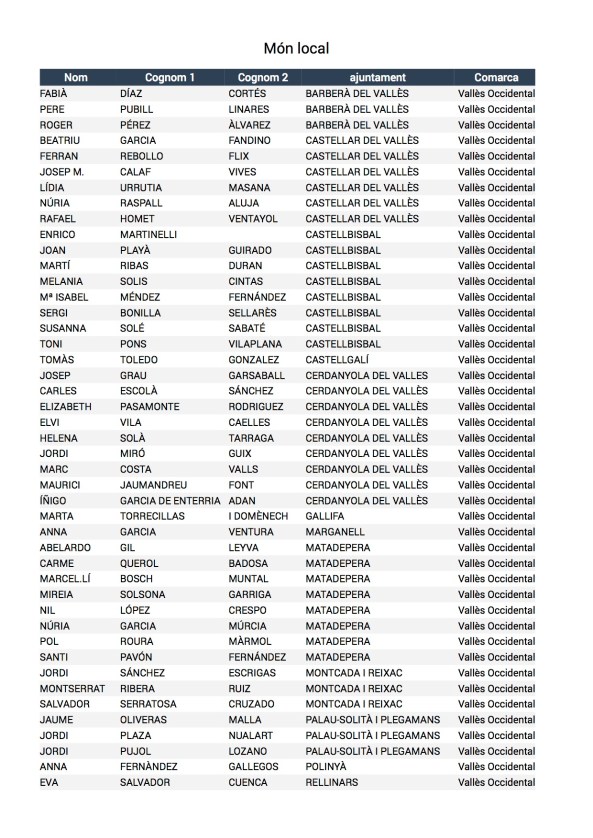 Món local

| Nom | Cognom 1 | Cognom 2 | ajuntament | Comarca |
|---|---|---|---|---|
| FABIÀ | DÍAZ | CORTÉS | BARBERÀ DEL VALLÈS | Vallès Occidental |
| PERE | PUBILL | LINARES | BARBERÀ DEL VALLÈS | Vallès Occidental |
| ROGER | PÉREZ | ÀLVAREZ | BARBERÀ DEL VALLÈS | Vallès Occidental |
| BEATRIU | GARCIA | FANDINO | CASTELLAR DEL VALLÈS | Vallès Occidental |
| FERRAN | REBOLLO | FLIX | CASTELLAR DEL VALLÈS | Vallès Occidental |
| JOSEP M. | CALAF | VIVES | CASTELLAR DEL VALLÈS | Vallès Occidental |
| LÍDIA | URRUTIA | MASANA | CASTELLAR DEL VALLÈS | Vallès Occidental |
| NÚRIA | RASPALL | ALUJA | CASTELLAR DEL VALLÈS | Vallès Occidental |
| RAFAEL | HOMET | VENTAYOL | CASTELLAR DEL VALLÈS | Vallès Occidental |
| ENRICO | MARTINELLI | | CASTELLBISBAL | Vallès Occidental |
| JOAN | PLAYÀ | GUIRADO | CASTELLBISBAL | Vallès Occidental |
| MARTÍ | RIBAS | DURAN | CASTELLBISBAL | Vallès Occidental |
| MELANIA | SOLIS | CINTAS | CASTELLBISBAL | Vallès Occidental |
| Mª ISABEL | MÉNDEZ | FERNÁNDEZ | CASTELLBISBAL | Vallès Occidental |
| SERGI | BONILLA | SELLARÈS | CASTELLBISBAL | Vallès Occidental |
| SUSANNA | SOLÉ | SABATÉ | CASTELLBISBAL | Vallès Occidental |
| TONI | PONS | VILAPLANA | CASTELLBISBAL | Vallès Occidental |
| TOMÀS | TOLEDO | GONZALEZ | CASTELLGALÍ | Vallès Occidental |
| JOSEP | GRAU | GARSABALL | CERDANYOLA DEL VALLES | Vallès Occidental |
| CARLES | ESCOLÀ | SÁNCHEZ | CERDANYOLA DEL VALLÈS | Vallès Occidental |
| ELIZABETH | PASAMONTE | RODRIGUEZ | CERDANYOLA DEL VALLÈS | Vallès Occidental |
| ELVI | VILA | CAELLES | CERDANYOLA DEL VALLÈS | Vallès Occidental |
| HELENA | SOLÀ | TARRAGA | CERDANYOLA DEL VALLÈS | Vallès Occidental |
| JORDI | MIRÓ | GUIX | CERDANYOLA DEL VALLÈS | Vallès Occidental |
| MARC | COSTA | VALLS | CERDANYOLA DEL VALLÈS | Vallès Occidental |
| MAURICI | JAUMANDREU | FONT | CERDANYOLA DEL VALLÈS | Vallès Occidental |
| ÍÑIGO | GARCIA DE ENTERRIA | ADAN | CERDANYOLA DEL VALLÈS | Vallès Occidental |
| MARTA | TORRECILLAS | I DOMÈNECH | GALLIFA | Vallès Occidental |
| ANNA | GARCIA | VENTURA | MARGANELL | Vallès Occidental |
| ABELARDO | GIL | LEYVA | MATADEPERA | Vallès Occidental |
| CARME | QUEROL | BADOSA | MATADEPERA | Vallès Occidental |
| MARCEL.LÍ | BOSCH | MUNTAL | MATADEPERA | Vallès Occidental |
| MIREIA | SOLSONA | GARRIGA | MATADEPERA | Vallès Occidental |
| NIL | LÓPEZ | CRESPO | MATADEPERA | Vallès Occidental |
| NÚRIA | GARCIA | MÚRCIA | MATADEPERA | Vallès Occidental |
| POL | ROURA | MÀRMOL | MATADEPERA | Vallès Occidental |
| SANTI | PAVÓN | FERNÁNDEZ | MATADEPERA | Vallès Occidental |
| JORDI | SÁNCHEZ | ESCRIGAS | MONTCADA I REIXAC | Vallès Occidental |
| MONTSERRAT | RIBERA | RUIZ | MONTCADA I REIXAC | Vallès Occidental |
| SALVADOR | SERRATOSA | CRUZADO | MONTCADA I REIXAC | Vallès Occidental |
| JAUME | OLIVERAS | MALLA | PALAU-SOLITÀ I PLEGAMANS | Vallès Occidental |
| JORDI | PLAZA | NUALART | PALAU-SOLITÀ I PLEGAMANS | Vallès Occidental |
| JORDI | PUJOL | LOZANO | PALAU-SOLITÀ I PLEGAMANS | Vallès Occidental |
| ANNA | FERNÀNDEZ | GALLEGOS | POLINYÀ | Vallès Occidental |
| EVA | SALVADOR | CUENCA | RELLINARS | Vallès Occidental |